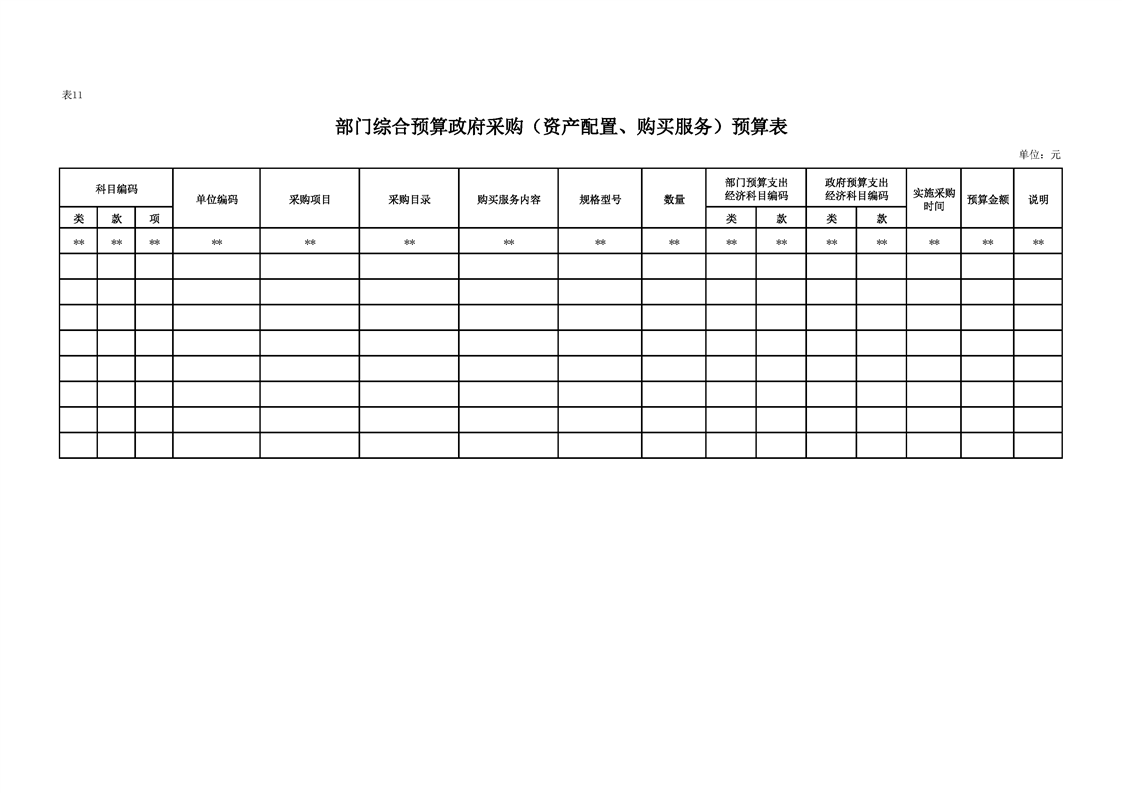 表11

部门综合预算政府采购（资产配置、购买服务）预算表

单位：元

| 科目编码 | | | 单位编码 | 采购项目 | 采购目录 | 购买服务内容 | 规格型号 | 数量 | 部门预算支出经济科目编码 | | 政府预算支出经济科目编码 | | 实施采购时间 | 预算金额 | 说明 |
|---|---|---|---|---|---|---|---|---|---|---|---|---|---|---|---|
| 类 | 款 | 项 | | | | | | | 类 | 款 | 类 | 款 | | | |
| ** | ** | ** | ** | ** | ** | ** | ** | ** | ** | ** | ** | ** | ** | ** | ** |
| | | | | | | | | | | | | | | | |
| | | | | | | | | | | | | | | | |
| | | | | | | | | | | | | | | | |
| | | | | | | | | | | | | | | | |
| | | | | | | | | | | | | | | | |
| | | | | | | | | | | | | | | | |
| | | | | | | | | | | | | | | | |
| | | | | | | | | | | | | | | | |